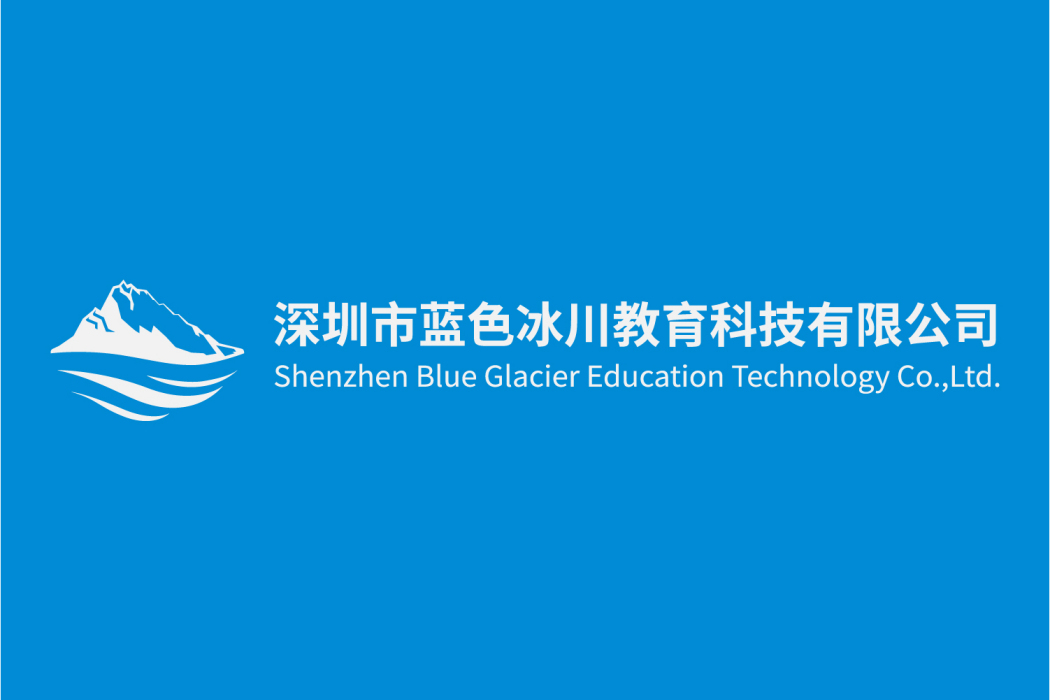 深圳市蓝色冰川教育科技有限公司
Shenzhen Blue Glacier Education Technology Co.,Ltd.